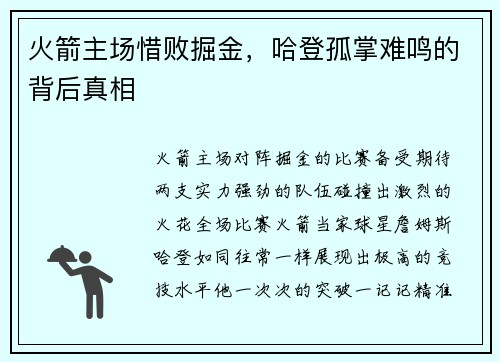 火箭主场惜败掘金，哈登孤掌难鸣的背后真相

火箭主场对阵掘金的比赛备受期待两支实力强劲的队伍碰撞出激烈的火花全场比赛火箭当家球星詹姆斯哈登如同往常一样展现出极高的竞技水平他一次次的突破一记记精准